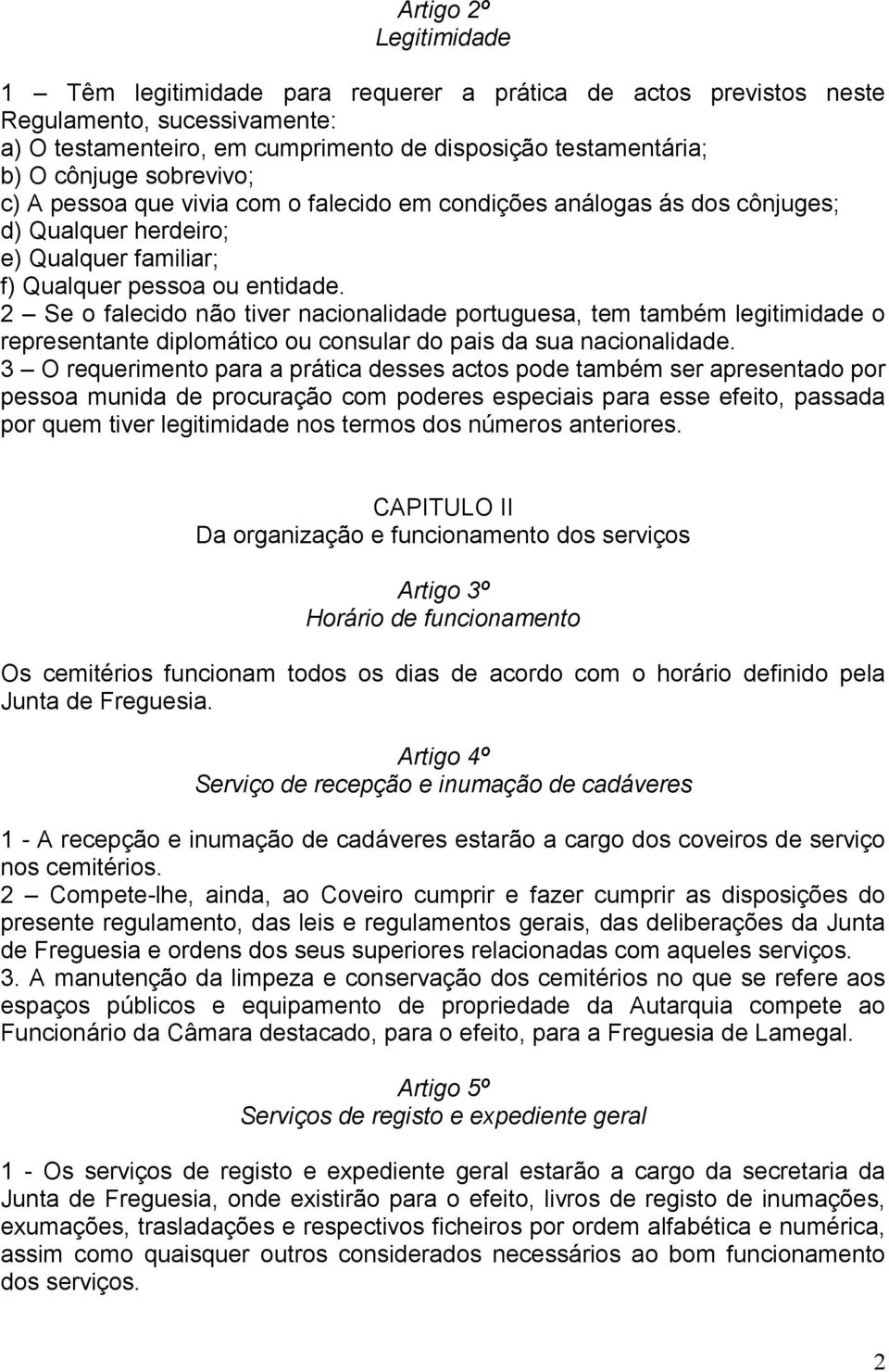 Artigo 2º
Legitimidade

1 – Têm legitimidade para requerer a prática de actos previstos neste Regulamento, sucessivamente:
a) O testamenteiro, em cumprimento de disposição testamentária;
b) O cônjuge sobrevivo;
c) A pessoa que vivia com o falecido em condições análogas ás dos cônjuges;
d) Qualquer herdeiro;
e) Qualquer familiar;
f) Qualquer pessoa ou entidade.
2 – Se o falecido não tiver nacionalidade portuguesa, tem também legitimidade o representante diplomático ou consular do pais da sua nacionalidade.
3 – O requerimento para a prática desses actos pode também ser apresentado por pessoa munida de procuração com poderes especiais para esse efeito, passada por quem tiver legitimidade nos termos dos números anteriores.

CAPITULO II
Da organização e funcionamento dos serviços

Artigo 3º
Horário de funcionamento

Os cemitérios funcionam todos os dias de acordo com o horário definido pela Junta de Freguesia.

Artigo 4º
Serviço de recepção e inumação de cadáveres

1 - A recepção e inumação de cadáveres estarão a cargo dos coveiros de serviço nos cemitérios.
2 – Compete-lhe, ainda, ao Coveiro cumprir e fazer cumprir as disposições do presente regulamento, das leis e regulamentos gerais, das deliberações da Junta de Freguesia e ordens dos seus superiores relacionadas com aqueles serviços.
3. A manutenção da limpeza e conservação dos cemitérios no que se refere aos espaços públicos e equipamento de propriedade da Autarquia compete ao Funcionário da Câmara destacado, para o efeito, para a Freguesia de Lamegal.

Artigo 5º
Serviços de registo e expediente geral

1 - Os serviços de registo e expediente geral estarão a cargo da secretaria da Junta de Freguesia, onde existirão para o efeito, livros de registo de inumações, exumações, trasladações e respectivos ficheiros por ordem alfabética e numérica, assim como quaisquer outros considerados necessários ao bom funcionamento dos serviços.

2